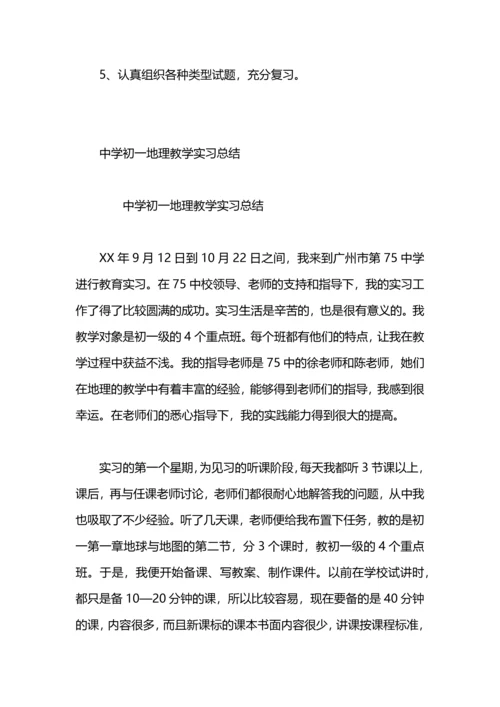 5、认真组织各种类型试题，充分复习。

中学初一地理教学实习总结

中学初一地理教学实习总结

XX 年 9 月 12 日到 10 月 22 日之间，我来到广州市第 75 中学进行教育实习。在 75 中校领导、老师的支持和指导下，我的实习工作了得了比较圆满的成功。实习生活是辛苦的，也是很有意义的。我教学对象是初一级的 4 个重点班。每个班都有他们的特点，让我在教学过程中获益不浅。我的指导老师是 75 中的徐老师和陈老师，她们在地理的教学中有着丰富的经验，能够得到老师们的指导，我感到很幸运。在老师们的悉心指导下，我的实践能力得到很大的提高。

实习的第一个星期，为见习的听课阶段，每天我都听 3 节课以上，课后，再与任课老师讨论，老师们都很耐心地解答我的问题，从中我也吸取了不少经验。听了几天课，老师便给我布置下任务，教的是初一第一章地球与地图的第二节，分 3 个课时，教初一级的 4 个重点班。于是，我便开始备课、写教案、制作课件。以前在学校试讲时，都只是备 10—20 分钟的课，所以比较容易，现在要备的是 40 分钟的课，内容很多，而且新课标的课本书面内容很少，讲课按课程标准，